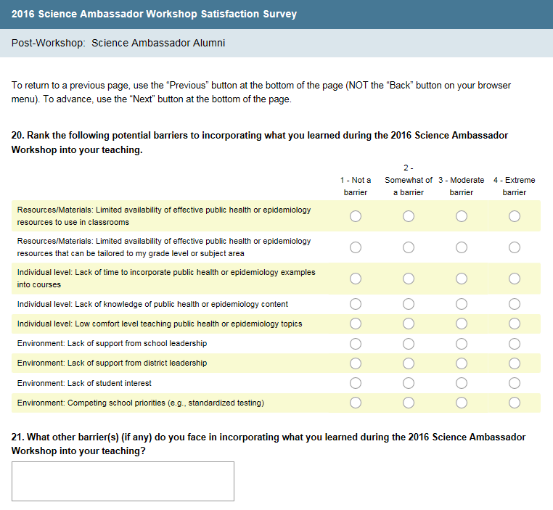 2016 Science Ambassador Workshop Satisfaction Survey

Post-Workshop: Science Ambassador Alumni

To return to a previous page, use the "Previous" button at the bottom of the page (NOT the "Back" button on your browser menu). To advance, use the "Next" button at the bottom of the page.

20. Rank the following potential barriers to incorporating what you learned during the 2016 Science Ambassador Workshop into your teaching.

| | 1 - Not a barrier | 2 - Somewhat of a barrier | 3 - Moderate barrier | 4 - Extreme barrier |
|---|---|---|---|---|
| Resources/Materials: Limited availability of effective public health or epidemiology resources to use in classrooms | | | | |
| Resources/Materials: Limited availability of effective public health or epidemiology resources that can be tailored to my grade level or subject area | | | | |
| Individual level: Lack of time to incorporate public health or epidemiology examples into courses | | | | |
| Individual level: Lack of knowledge of public health or epidemiology content | | | | |
| Individual level: Low comfort level teaching public health or epidemiology topics | | | | |
| Environment: Lack of support from school leadership | | | | |
| Environment: Lack of support from district leadership | | | | |
| Environment: Lack of student interest | | | | |
| Environment: Competing school priorities (e.g., standardized testing) | | | | |

21. What other barrier(s) (if any) do you face in incorporating what you learned during the 2016 Science Ambassador Workshop into your teaching?